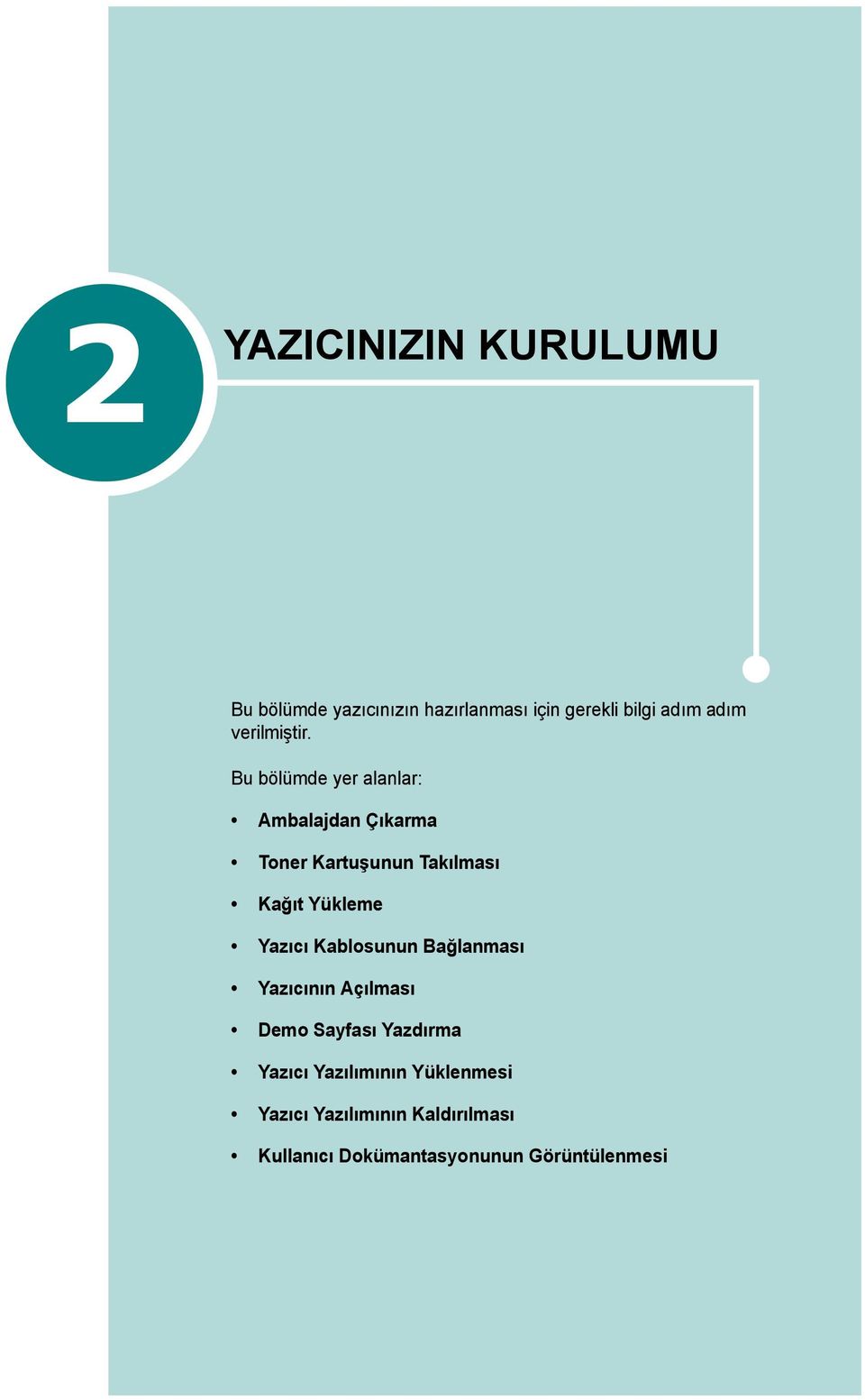 2

YAZICINIZIN KURULUMU

Bu bölümde yazıcınızın hazırlanması için gerekli bilgi adım adım verilmiştir.

Bu bölümde yer alanlar:

• Ambalajdan Çıkarma
• Toner Kartuşunun Takılması
• Kağıt Yükleme
• Yazıcı Kablosunun Bağlanması
• Yazıcının Açılması
• Demo Sayfası Yazdırma
• Yazıcı Yazılımının Yüklenmesi
• Yazıcı Yazılımının Kaldırılması
• Kullanıcı Dokümantasyonunun Görüntülenmesi